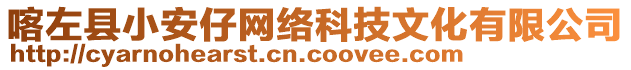 喀左县小安仔网络科技文化有限公司
http://cyarnohearst.cn.coovee.com